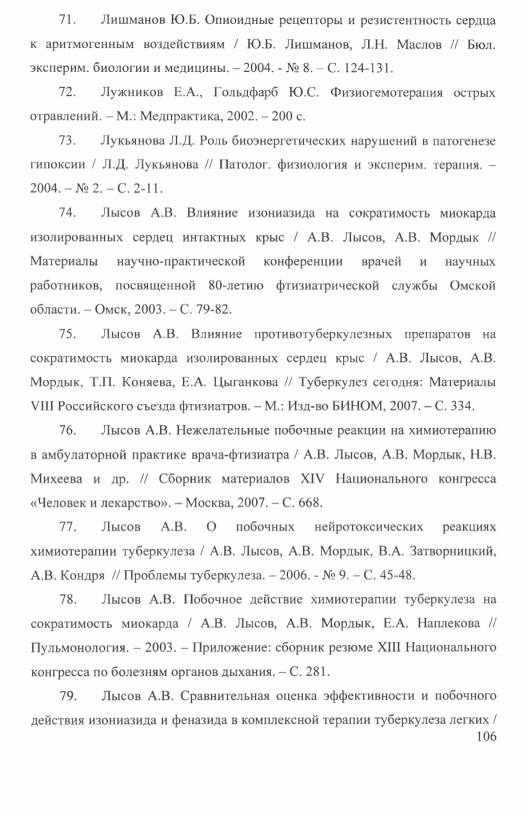 71. Лишманов Ю.Б. Опиоидные рецепторы и резистентность сердца к аритмогенным воздействиям / Ю.Б. Лишманов, Л.Н. Маслов // Бюл. эксперим. биологии и медицины. – 2004. - № 8. – С. 124-131.

72. Лужников Е.А., Гольдфарб Ю.С. Физиогемотерапия острых отравлений. – М.: Медпрактика, 2002. – 200 с.

73. Лукьянова Л.Д. Роль биоэнергетических нарушений в патогенезе гипоксии / Л.Д. Лукьянова // Патолог. физиология и эксперим. терапия. – 2004. – № 2. – С. 2-11.

74. Лысов А.В. Влияние изониазида на сократимость миокарда изолированных сердец интактных крыс / А.В. Лысов, А.В. Мордык // Материалы научно-практической конференции врачей и научных работников, посвященной 80-летию фтизиатрической службы Омской области. – Омск, 2003. – С. 79-82.

75. Лысов А.В. Влияние противотуберкулезных препаратов на сократимость миокарда изолированных сердец крыс / А.В. Лысов, А.В. Мордык, Т.П. Коняева, Е.А. Цыганкова // Туберкулез сегодня: Материалы VIII Российского съезда фтизиатров. – М.: Изд-во БИНОМ, 2007. – С. 334.

76. Лысов А.В. Нежелательные побочные реакции на химиотерапию в амбулаторной практике врача-фтизиатра / А.В. Лысов, А.В. Мордык, Н.В. Михеева и др. // Сборник материалов XIV Национального конгресса «Человек и лекарство». – Москва, 2007. – С. 668.

77. Лысов А.В. О побочных нейротоксических реакциях химиотерапии туберкулеза / А.В. Лысов, А.В. Мордык, В.А. Затворницкий, А.В. Кондря // Проблемы туберкулеза. – 2006. - № 9. – С. 45-48.

78. Лысов А.В. Побочное действие химиотерапии туберкулеза на сократимость миокарда / А.В. Лысов, А.В. Мордык, Е.А. Наплекова // Пульмонология. – 2003. – Приложение: сборник резюме XIII Национального конгресса по болезням органов дыхания. – С. 281.

79. Лысов А.В. Сравнительная оценка эффективности и побочного действия изониазида и феназида в комплексной терапии туберкулеза легких /

106